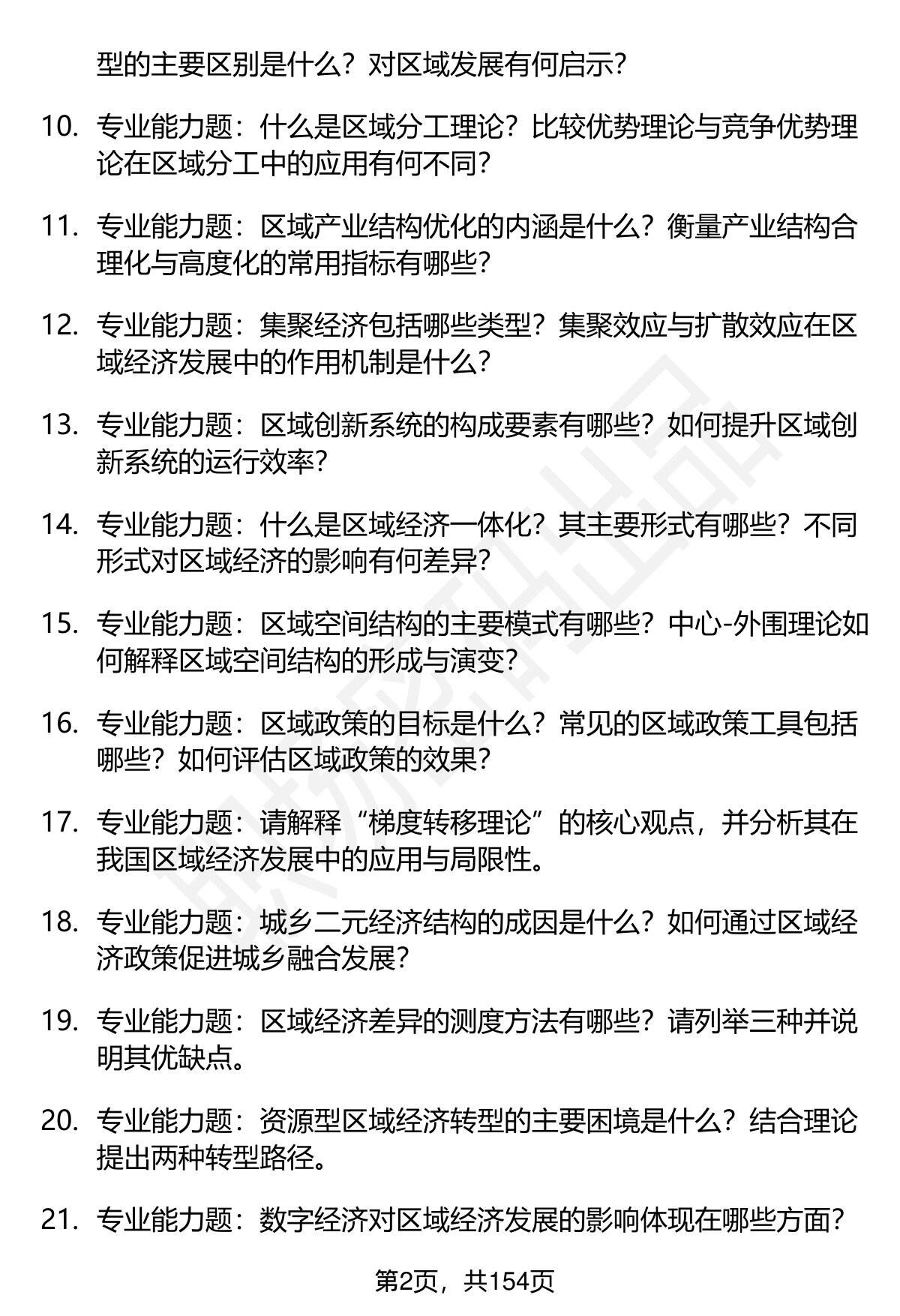 型的主要区别是什么？对区域发展有何启示？

10. 专业能力题：什么是区域分工理论？比较优势理论与竞争优势理论在区域分工中的应用有何不同？

11. 专业能力题：区域产业结构优化的内涵是什么？衡量产业结构合理化与高度化的常用指标有哪些？

12. 专业能力题：集聚经济包括哪些类型？集聚效应与扩散效应在区域经济发展中的作用机制是什么？

13. 专业能力题：区域创新系统的构成要素有哪些？如何提升区域创新系统的运行效率？

14. 专业能力题：什么是区域经济一体化？其主要形式有哪些？不同形式对区域经济的影响有何差异？

15. 专业能力题：区域空间结构的主要模式有哪些？中心-外围理论如何解释区域空间结构的形成与演变？

16. 专业能力题：区域政策的目标是什么？常见的区域政策工具包括哪些？如何评估区域政策的效果？

17. 专业能力题：请解释“梯度转移理论”的核心观点，并分析其在我国区域经济发展中的应用与局限性。

18. 专业能力题：城乡二元经济结构的成因是什么？如何通过区域经济政策促进城乡融合发展？

19. 专业能力题：区域经济差异的测度方法有哪些？请列举三种并说明其优缺点。

20. 专业能力题：资源型区域经济转型的主要困境是什么？结合理论提出两种转型路径。

21. 专业能力题：数字经济对区域经济发展的影响体现在哪些方面？

第2页，共154页